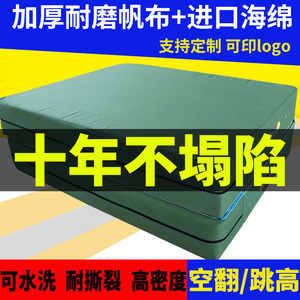 加厚耐磨帆布+进口海绵
支持定制 可印logo

十年不塌陷

可水洗 耐撕裂 高密度 空翻/跳高